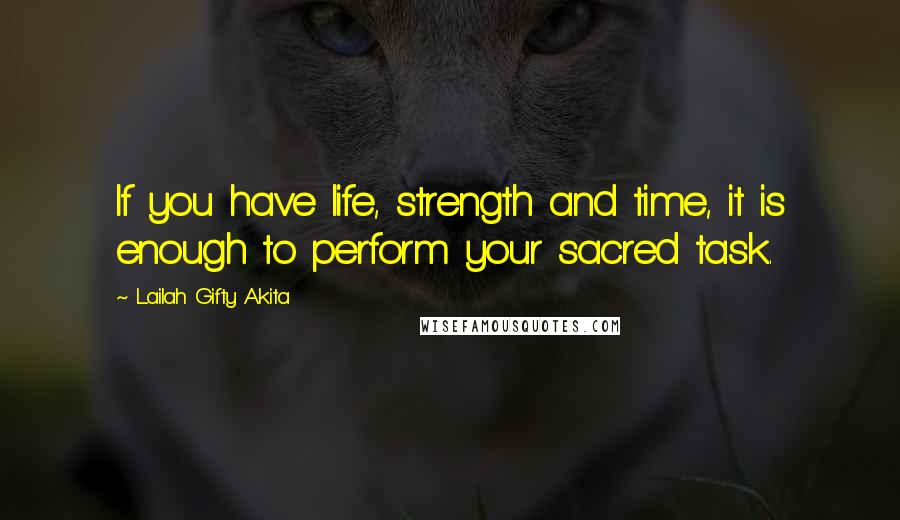 If you have life, strength and time, it is enough to perform your sacred task.

~ Lailah Gifty Akita

WISEFAMOUSQUOTES.COM